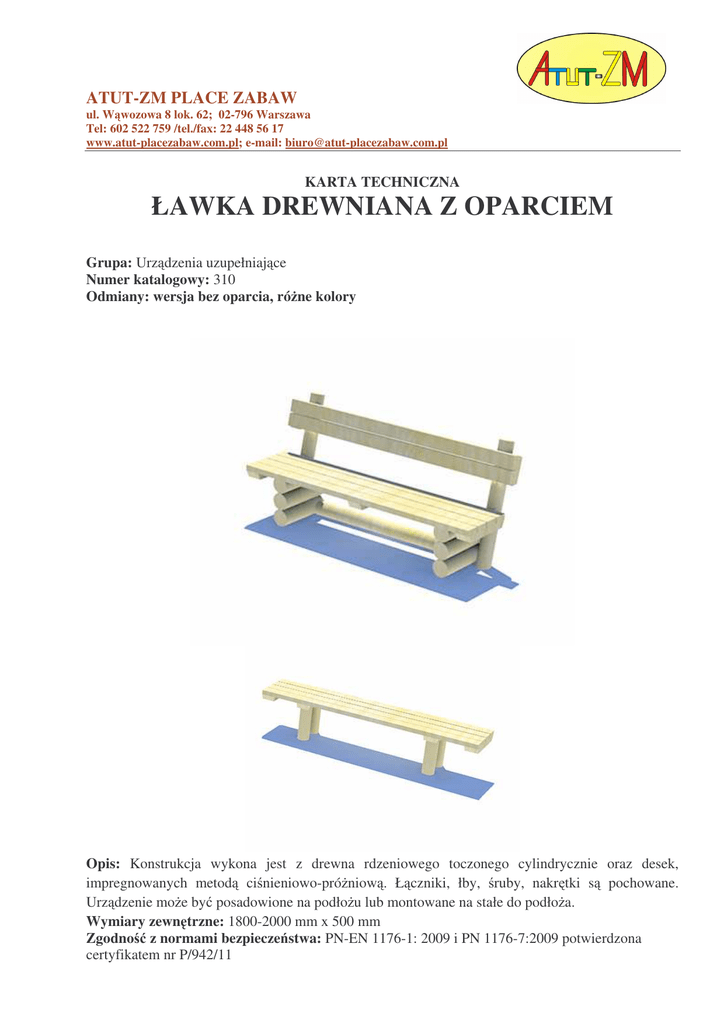 ATUT-ZM

ATUT-ZM PLACE ZABAW
ul. Wąwozowa 8 lok. 62; 02-796 Warszawa
Tel: 602 522 759 /tel./fax: 22 448 56 17
www.atut-placezabaw.com.pl; e-mail: biuro@atut-placezabaw.com.pl

KARTA TECHNICZNA
ŁAWKA DREWNIANA Z OPARCIEM

Grupa: Urządzenia uzupełniające
Numer katalogowy: 310
Odmiany: wersja bez oparcia, różne kolory

Opis: Konstrukcja wykona jest z drewna rdzeniowego toczonego cylindrycznie oraz desek, impregnowanych metodą ciśnieniowo-próżniową. Łączniki, łby, śruby, nakrętki są pochowane. Urządzenie może być posadowione na podłożu lub montowane na stałe do podłoża.
Wymiary zewnętrzne: 1800-2000 mm x 500 mm
Zgodność z normami bezpieczeństwa: PN-EN 1176-1: 2009 i PN 1176-7:2009 potwierdzona certyfikatem nr P/942/11